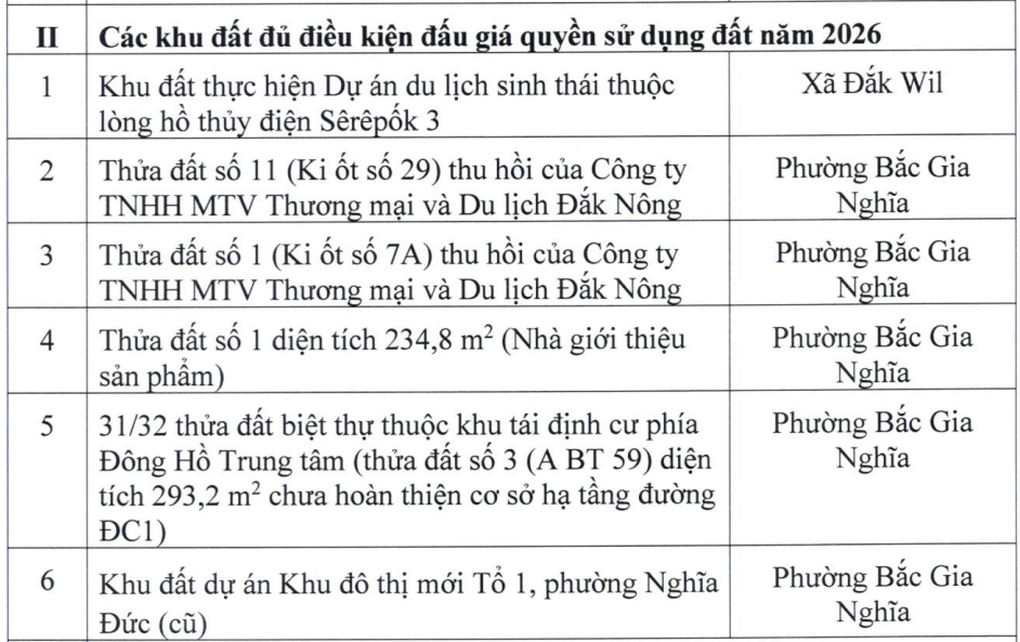 | II | Các khu đất đủ điều kiện đấu giá quyền sử dụng đất năm 2026 | |
|---|---|---|
| 1 | Khu đất thực hiện Dự án du lịch sinh thái thuộc lòng hồ thủy điện Sêrêpốk 3 | Xã Đắk Wil |
| 2 | Thửa đất số 11 (Ki ốt số 29) thu hồi của Công ty TNHH MTV Thương mại và Du lịch Đắk Nông | Phường Bắc Gia Nghĩa |
| 3 | Thửa đất số 1 (Ki ốt số 7A) thu hồi của Công ty TNHH MTV Thương mại và Du lịch Đắk Nông | Phường Bắc Gia Nghĩa |
| 4 | Thửa đất số 1 diện tích 234,8 $m^2$ (Nhà giới thiệu sản phẩm) | Phường Bắc Gia Nghĩa |
| 5 | 31/32 thửa đất biệt thự thuộc khu tái định cư phía Đông Hồ Trung tâm (thửa đất số 3 (A BT 59) diện tích 293,2 $m^2$ chưa hoàn thiện cơ sở hạ tầng đường ĐC1) | Phường Bắc Gia Nghĩa |
| 6 | Khu đất dự án Khu đô thị mới Tổ 1, phường Nghĩa Đức (cũ) | Phường Bắc Gia Nghĩa |